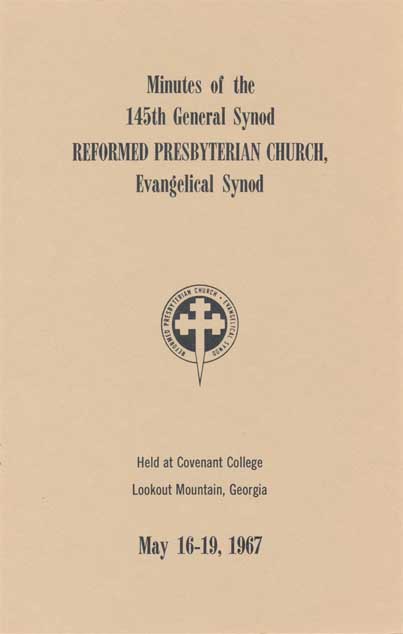 Minutes of the
145th General Synod
REFORMED PRESBYTERIAN CHURCH,
Evangelical Synod

REFORMED PRESBYTERIAN CHURCH · EVANGELICAL SYNOD

Held at Covenant College
Lookout Mountain, Georgia

May 16-19, 1967